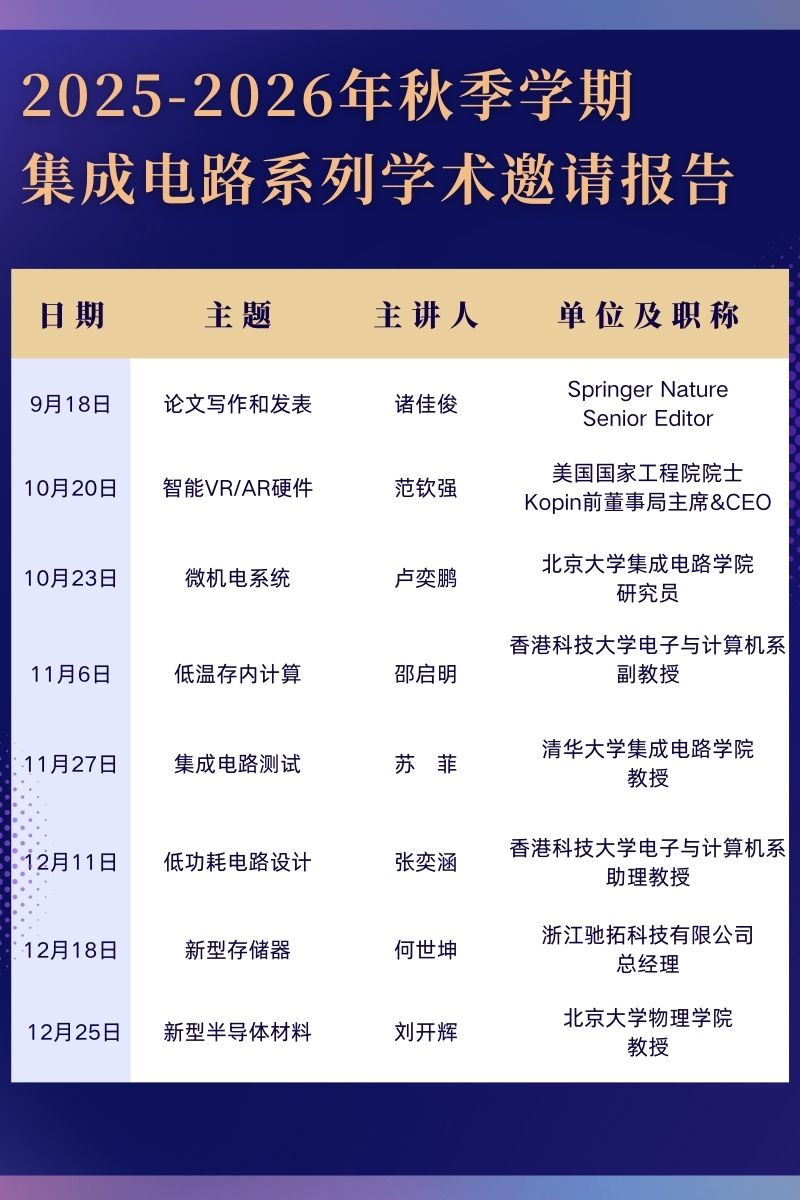 2025-2026年秋季学期
集成电路系列学术邀请报告

| 日期 | 主题 | 主讲人 | 单位及职称 |
|---|---|---|---|
| 9月18日 | 论文写作和发表 | 诸佳俊 | Springer Nature Senior Editor |
| 10月20日 | 智能VR/AR硬件 | 范钦强 | 美国国家工程院院士 Kopin前董事局主席&CEO |
| 10月23日 | 微机电系统 | 卢奕鹏 | 北京大学集成电路学院 研究员 |
| 11月6日 | 低温存内计算 | 邵启明 | 香港科技大学电子与计算机系 副教授 |
| 11月27日 | 集成电路测试 | 苏 菲 | 清华大学集成电路学院 教授 |
| 12月11日 | 低功耗电路设计 | 张奕涵 | 香港科技大学电子与计算机系 助理教授 |
| 12月18日 | 新型存储器 | 何世坤 | 浙江驰拓科技有限公司 总经理 |
| 12月25日 | 新型半导体材料 | 刘开辉 | 北京大学物理学院 教授 |